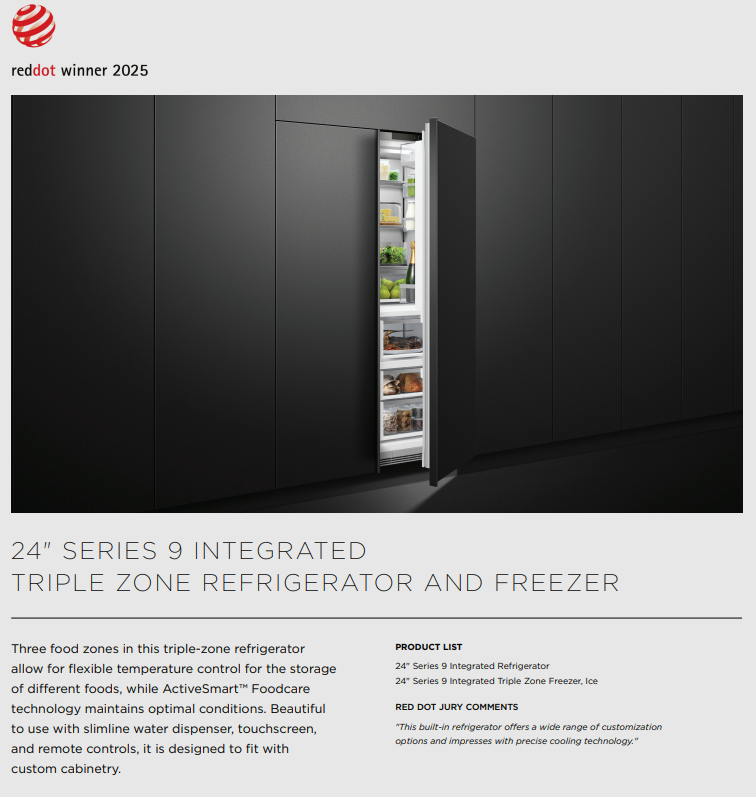 reddot winner 2025

24" SERIES 9 INTEGRATED
TRIPLE ZONE REFRIGERATOR AND FREEZER

Three food zones in this triple-zone refrigerator allow for flexible temperature control for the storage of different foods, while ActiveSmart™ Foodcare technology maintains optimal conditions. Beautiful to use with slimline water dispenser, touchscreen, and remote controls, it is designed to fit with custom cabinetry.

PRODUCT LIST

24" Series 9 Integrated Refrigerator
24" Series 9 Integrated Triple Zone Freezer, Ice

RED DOT JURY COMMENTS

"This built-in refrigerator offers a wide range of customization options and impresses with precise cooling technology."